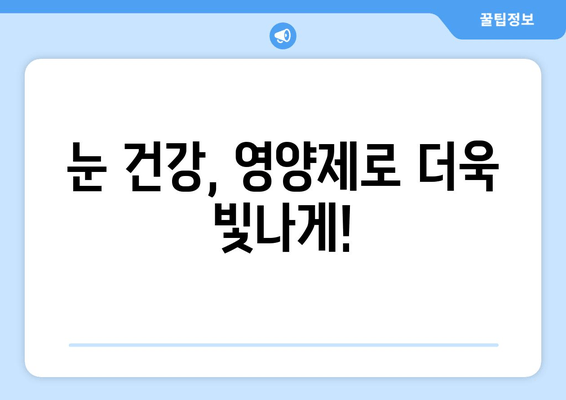 꿀팁정보

눈 건강, 영양제로 더욱 빛나게!